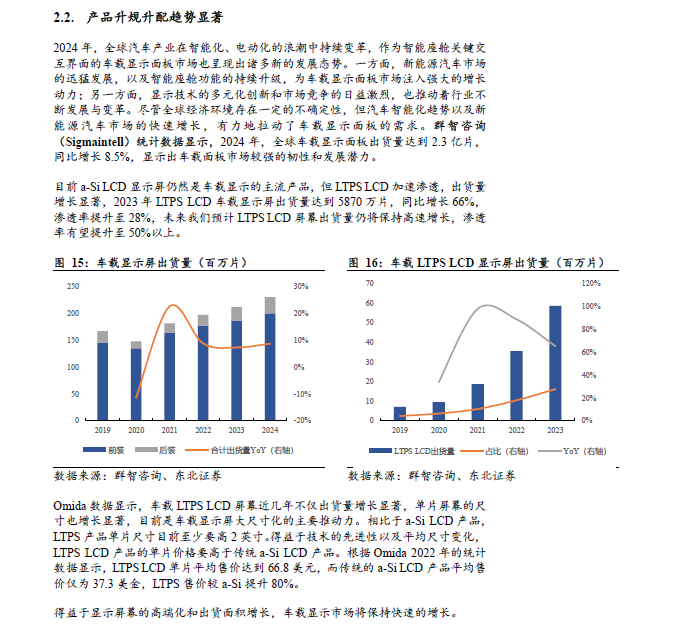 2.2. 产品升规升配趋势显著

2024 年，全球汽车产业在智能化、电动化的浪潮中持续变革，作为智能座舱关键交互界面的车载显示面板市场也呈现出诸多新的发展态势。一方面，新能源汽车市场的迅猛发展，以及智能座舱功能的持续升级，为车载显示面板市场注入强大的增长动力；另一方面，显示技术的多元化创新和市场竞争的日益激烈，也推动着行业不断发展与变革。尽管全球经济环境存在一定的不确定性，但汽车智能化趋势以及新能源汽车市场的快速增长，有力地拉动了车载显示面板的需求。群智咨询（Sigmaintell）统计数据显示，2024 年，全球车载显示面板出货量达到 2.3 亿片，同比增长 8.5%，显示出车载面板市场较强的韧性和发展潜力。

目前 a-Si LCD 显示屏仍然是车载显示的主流产品，但 LTPS LCD 加速渗透，出货量增长显著，2023 年 LTPS LCD 车载显示屏出货量达到 5870 万片，同比增长 66%，渗透率提升至 28%，未来我们预计 LTPS LCD 屏幕出货量仍将保持高速增长，渗透率有望提升至 50%以上。

图 15：车载显示屏出货量（百万片）

250
200
150
100
50
0
30%
20%
10%
0%
-10%
-20%
2019 2020 2021 2022 2023 2024
前装 后装 合计出货量YoY（右轴）

数据来源：群智咨询、东北证券

图 16：车载 LTPS LCD 显示屏出货量（百万片）

70
60
50
40
30
20
10
0
120%
100%
80%
60%
40%
20%
0%
2019 2020 2021 2022 2023
LTPS LCD出货量 占比（右轴） YoY（右轴）

数据来源：群智咨询、东北证券

Omida 数据显示，车载 LTPS LCD 屏幕近几年不仅出货量增长显著，单片屏幕的尺寸也增长显著，目前是车载显示屏大尺寸化的主要推动力。相比于 a-Si LCD 产品，LTPS 产品单片尺寸目前至少要高 2 英寸。得益于技术的先进性以及平均尺寸变化，LTPS LCD 产品的单片价格要高于传统 a-Si LCD 产品。根据 Omida 2022 年的统计数据显示，LTPS LCD 单片平均售价达到 66.8 美元，而传统的 a-Si LCD 产品平均售价仅为 37.3 美金，LTPS 售价较 a-Si 提升 80%。

得益于显示屏幕的高端化和出货面积增长，车载显示市场将保持快速的增长。